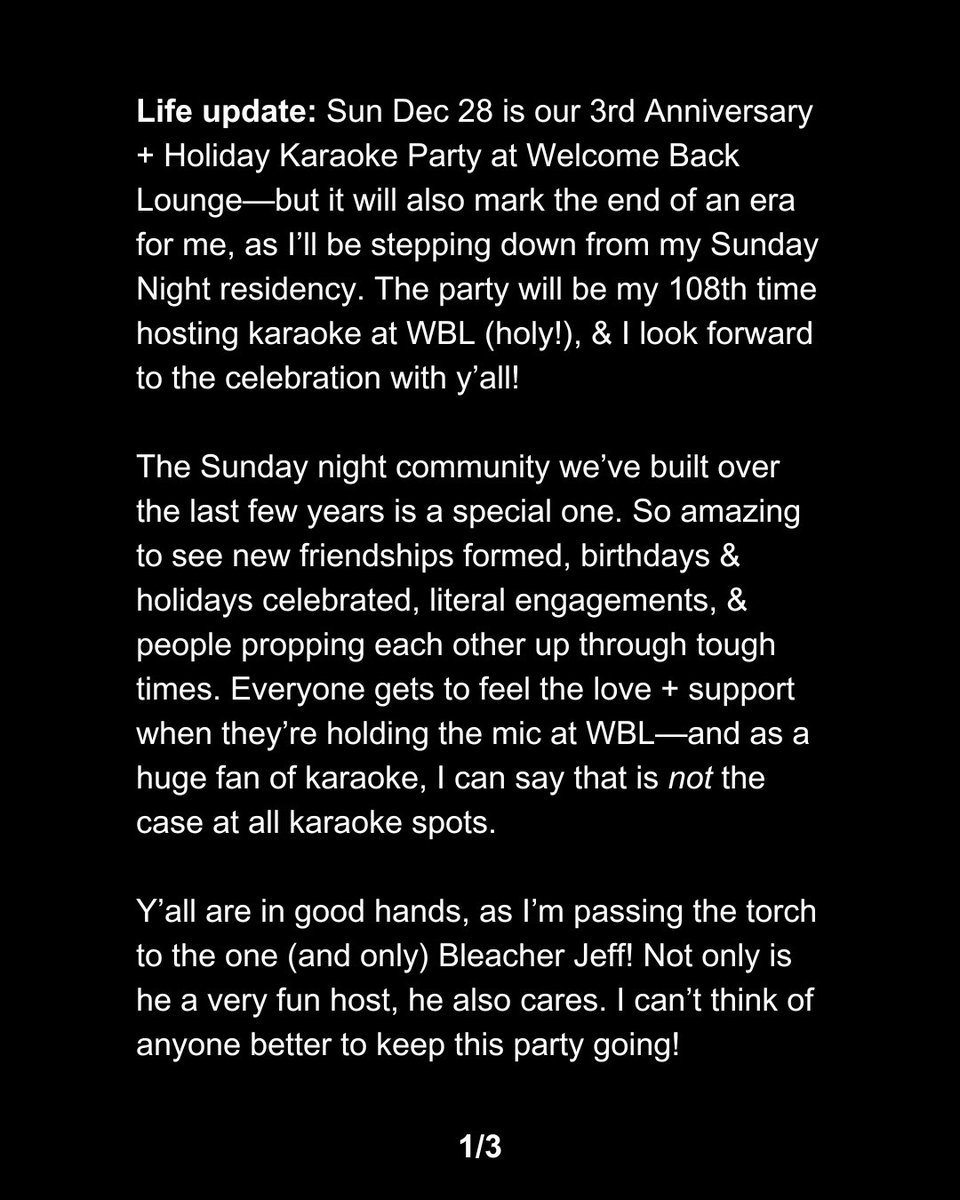 Life update: Sun Dec 28 is our 3rd Anniversary + Holiday Karaoke Party at Welcome Back Lounge—but it will also mark the end of an era for me, as I'll be stepping down from my Sunday Night residency. The party will be my 108th time hosting karaoke at WBL (holy!), & I look forward to the celebration with y'all!

The Sunday night community we've built over the last few years is a special one. So amazing to see new friendships formed, birthdays & holidays celebrated, literal engagements, & people propping each other up through tough times. Everyone gets to feel the love + support when they're holding the mic at WBL—and as a huge fan of karaoke, I can say that is not the case at all karaoke spots.

Y'all are in good hands, as I'm passing the torch to the one (and only) Bleacher Jeff! Not only is he a very fun host, he also cares. I can't think of anyone better to keep this party going!

1/3